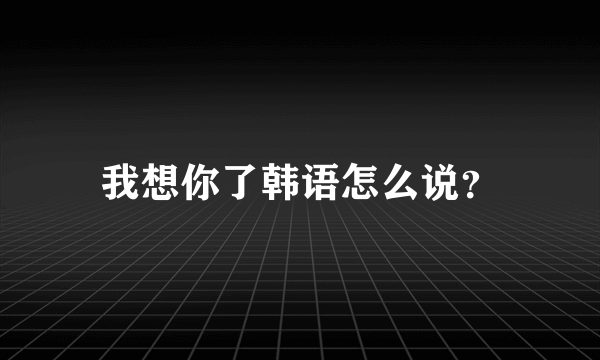 我想你了韩语怎么说?